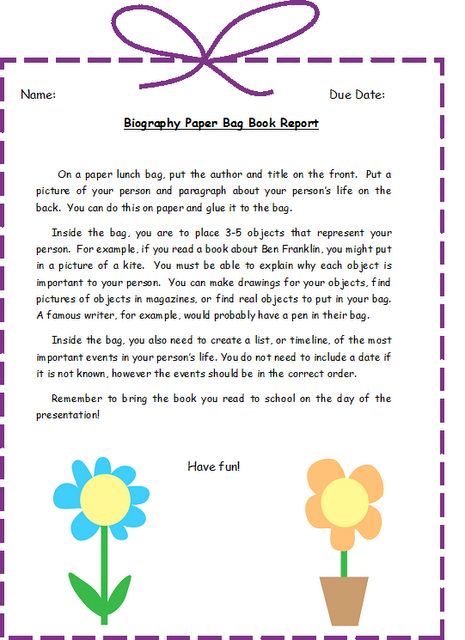 Name: Due Date:

Biography Paper Bag Book Report

On a paper lunch bag, put the author and title on the front. Put a picture of your person and paragraph about your person's life on the back. You can do this on paper and glue it to the bag.

Inside the bag, you are to place 3-5 objects that represent your person. For example, if you read a book about Ben Franklin, you might put in a picture of a kite. You must be able to explain why each object is important to your person. You can make drawings for your objects, find pictures of objects in magazines, or find real objects to put in your bag. A famous writer, for example, would probably have a pen in their bag.

Inside the bag, you also need to create a list, or timeline, of the most important events in your person's life. You do not need to include a date if it is not known, however the events should be in the correct order.

Remember to bring the book you read to school on the day of the presentation!

Have fun!